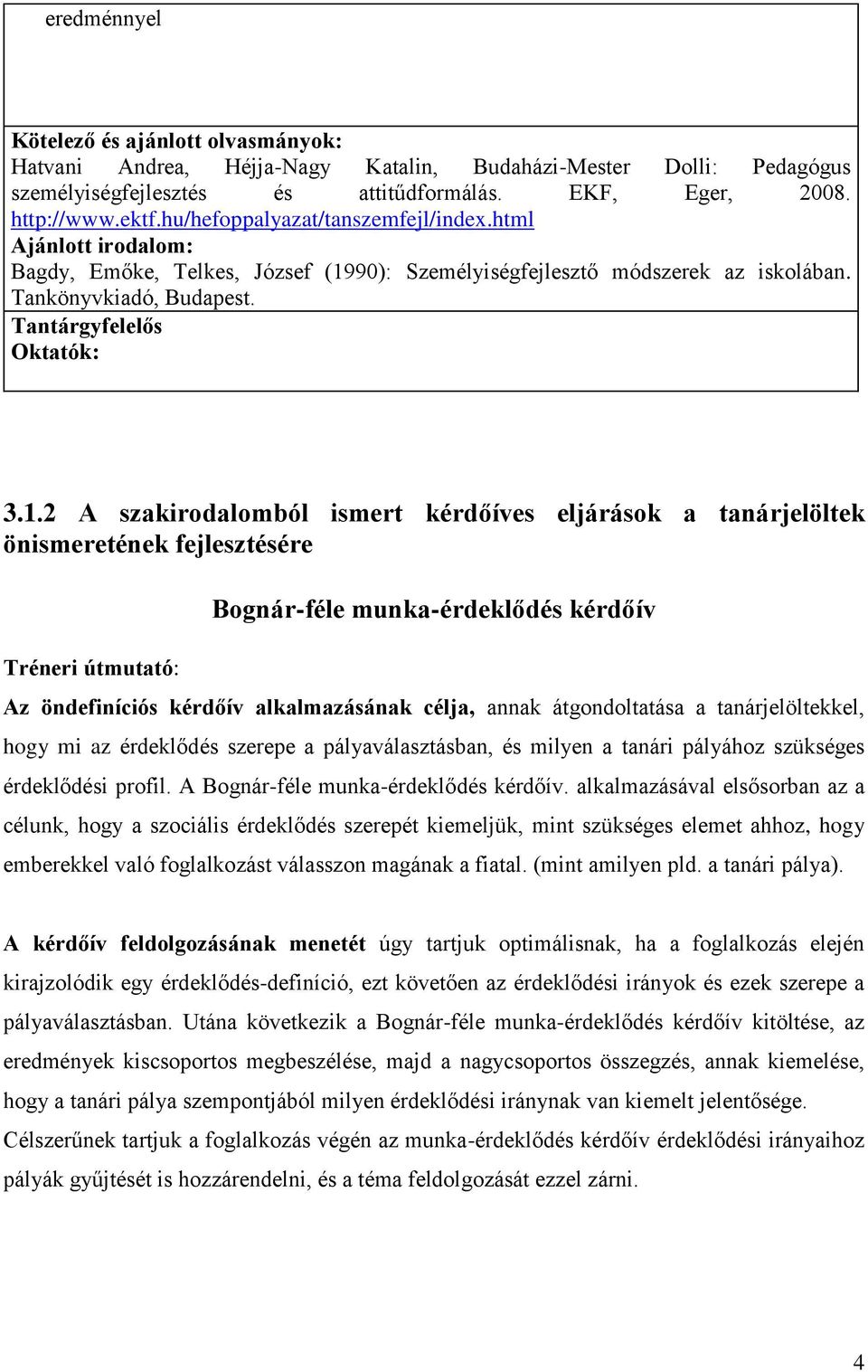 eredménnyel

Kötelező és ajánlott olvasmányok:
Hatvani Andrea, Héjja-Nagy Katalin, Budaházi-Mester Dolli: Pedagógus személyiségfejlesztés és attitűdformálás. EKF, Eger, 2008. http://www.ektf.hu/hefoppalyazat/tanszemfejl/index.html
Ajánlott irodalom:
Bagdy, Emőke, Telkes, József (1990): Személyiségfejlesztő módszerek az iskolában. Tankönyvkiadó, Budapest.
Tantárgyfelelős
Oktatók:

3.1.2 A szakirodalomból ismert kérdőíves eljárások a tanárjelöltek önismeretének fejlesztésére

Bognár-féle munka-érdeklődés kérdőív

Tréneri útmutató:

Az öndefiníciós kérdőív alkalmazásának célja, annak átgondoltatása a tanárjelöltekkel, hogy mi az érdeklődés szerepe a pályaválasztásban, és milyen a tanári pályához szükséges érdeklődési profil. A Bognár-féle munka-érdeklődés kérdőív. alkalmazásával elsősorban az a célunk, hogy a szociális érdeklődés szerepét kiemeljük, mint szükséges elemet ahhoz, hogy emberekkel való foglalkozást válasszon magának a fiatal. (mint amilyen pld. a tanári pálya).

A kérdőív feldolgozásának menetét úgy tartjuk optimálisnak, ha a foglalkozás elején kirajzolódik egy érdeklődés-definíció, ezt követően az érdeklődési irányok és ezek szerepe a pályaválasztásban. Utána következik a Bognár-féle munka-érdeklődés kérdőív kitöltése, az eredmények kiscsoportos megbeszélése, majd a nagycsoportos összegzés, annak kiemelése, hogy a tanári pálya szempontjából milyen érdeklődési iránynak van kiemelt jelentősége. Célszerűnek tartjuk a foglalkozás végén az munka-érdeklődés kérdőív érdeklődési irányaihoz pályák gyűjtését is hozzárendelni, és a téma feldolgozását ezzel zárni.

4